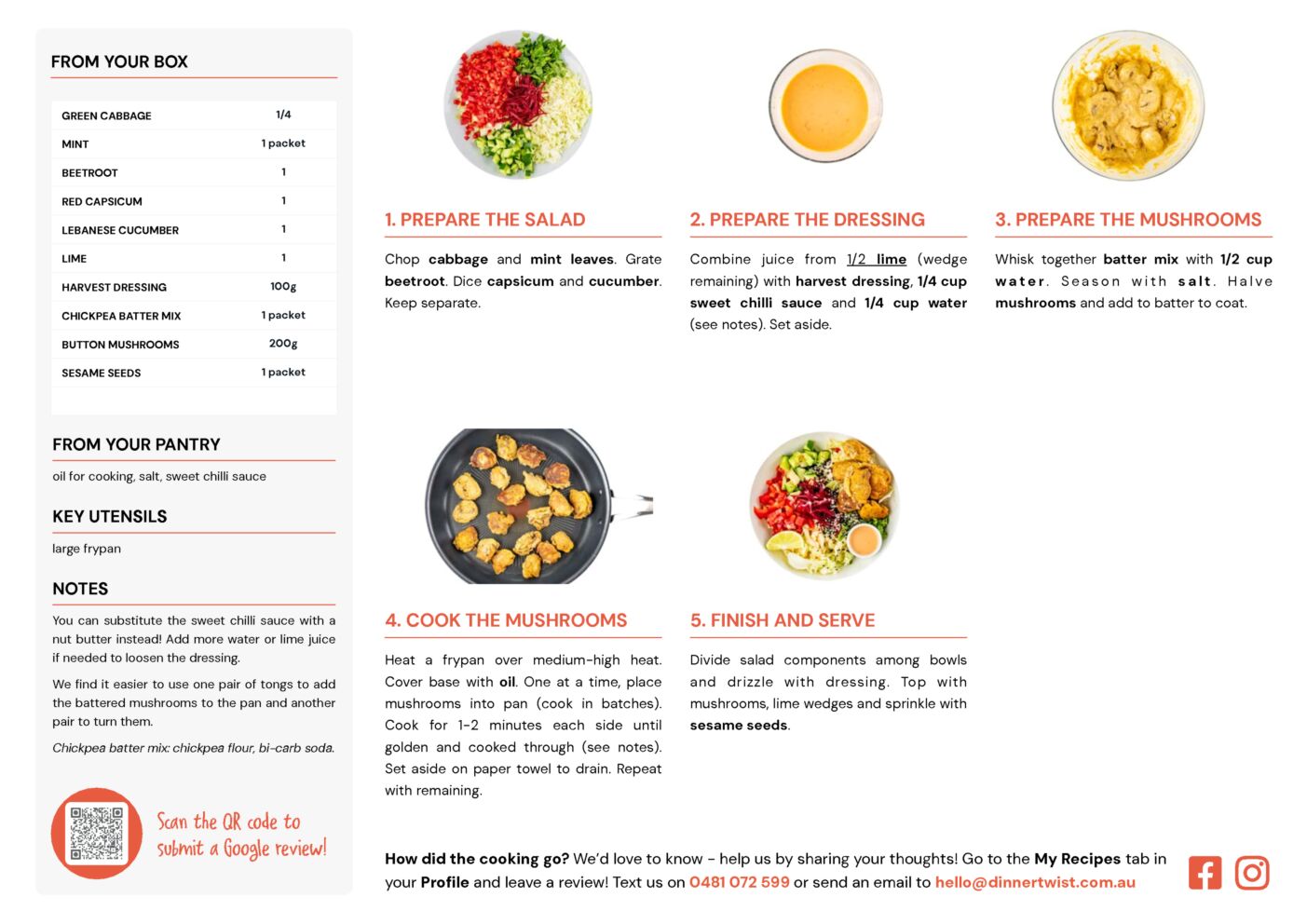 FROM YOUR BOX

| GREEN CABBAGE | 1/4 |
|---|---|
| MINT | 1 packet |
| BEETROOT | 1 |
| RED CAPSICUM | 1 |
| LEBANESE CUCUMBER | 1 |
| LIME | 1 |
| HARVEST DRESSING | 100g |
| CHICKPEA BATTER MIX | 1 packet |
| BUTTON MUSHROOMS | 200g |
| SESAME SEEDS | 1 packet |

FROM YOUR PANTRY

oil for cooking, salt, sweet chilli sauce

KEY UTENSILS

large frypan

NOTES

You can substitute the sweet chilli sauce with a nut butter instead! Add more water or lime juice if needed to loosen the dressing.

We find it easier to use one pair of tongs to add the battered mushrooms to the pan and another pair to turn them.

Chickpea batter mix: chickpea flour, bi-carb soda.

Scan the QR code to submit a Google review!

1. PREPARE THE SALAD

Chop cabbage and mint leaves. Grate beetroot. Dice capsicum and cucumber. Keep separate.

2. PREPARE THE DRESSING

Combine juice from 1/2 lime (wedge remaining) with harvest dressing, 1/4 cup sweet chilli sauce and 1/4 cup water (see notes). Set aside.

3. PREPARE THE MUSHROOMS

Whisk together batter mix with 1/2 cup water. Season with salt. Halve mushrooms and add to batter to coat.

4. COOK THE MUSHROOMS

Heat a frypan over medium-high heat. Cover base with oil. One at a time, place mushrooms into pan (cook in batches). Cook for 1-2 minutes each side until golden and cooked through (see notes). Set aside on paper towel to drain. Repeat with remaining.

5. FINISH AND SERVE

Divide salad components among bowls and drizzle with dressing. Top with mushrooms, lime wedges and sprinkle with sesame seeds.

How did the cooking go? We'd love to know - help us by sharing your thoughts! Go to the My Recipes tab in your Profile and leave a review! Text us on 0481 072 599 or send an email to hello@dinnertwist.com.au